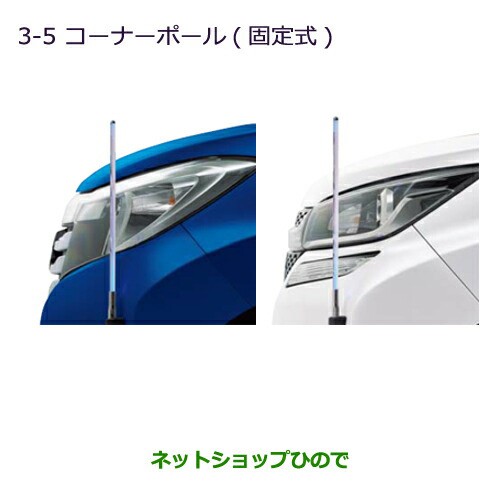 3-5 コーナーポール ( 固定式 )

ネットショップひので